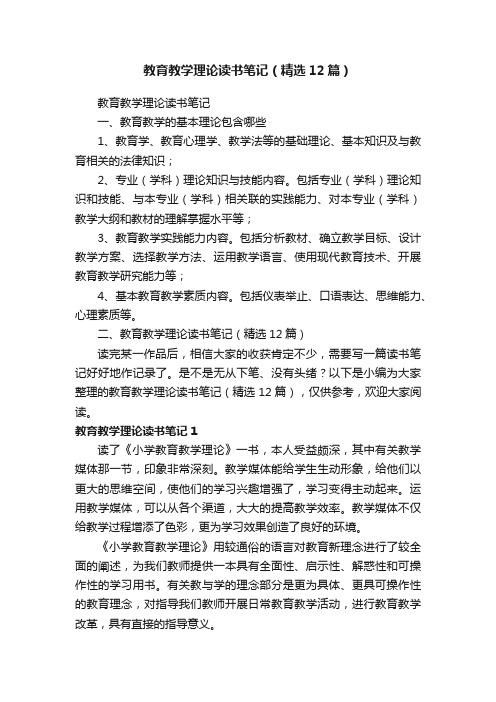 教育教学理论读书笔记（精选12篇）

教育教学理论读书笔记

一、教育教学的基本理论包含哪些

1、教育学、教育心理学、教学法等的基础理论、基本知识及与教育相关的法律知识；

2、专业（学科）理论知识与技能内容。包括专业（学科）理论知识和技能、与本专业（学科）相关联的实践能力、对本专业（学科）教学大纲和教材的理解掌握水平等；

3、教育教学实践能力内容。包括分析教材、确立教学目标、设计教学方案、选择教学方法、运用教学语言、使用现代教育技术、开展教育教学研究能力等；

4、基本教育教学素质内容。包括仪表举止、口语表达、思维能力、心理素质等。

二、教育教学理论读书笔记（精选12篇）

读完某一作品后，相信大家的收获肯定不少，需要写一篇读书笔记好好地作记录了。是不是无从下笔、没有头绪？以下是小编为大家整理的教育教学理论读书笔记（精选12篇），仅供参考，欢迎大家阅读。

教育教学理论读书笔记1

读了《小学教育教学理论》一书，本人受益颇深，其中有关教学媒体那一节，印象非常深刻。教学媒体能给学生生动形象，给他们以更大的思维空间，使他们的学习兴趣增强了，学习变得主动起来。运用教学媒体，可以从各个渠道，大大的提高教学效率。教学媒体不仅给教学过程增添了色彩，更为学习效果创造了良好的环境。

《小学教育教学理论》用较通俗的语言对教育新理念进行了较全面的阐述，为我们教师提供一本具有全面性、启示性、解惑性和可操作性的学习用书。有关教与学的理念部分是更为具体、更具可操作性的教育理念，对指导我们教师开展日常教育教学活动，进行教育教学改革，具有直接的指导意义。